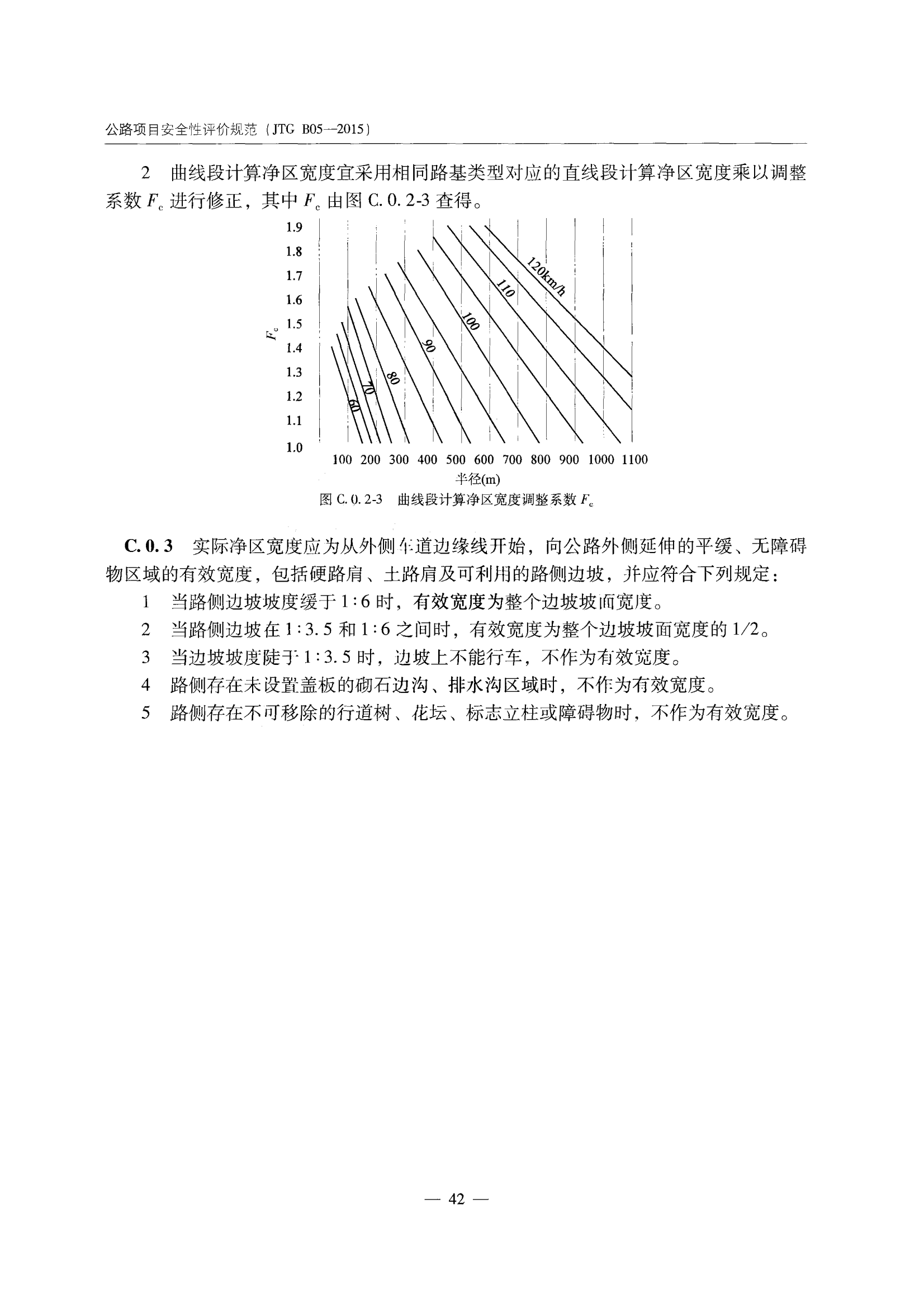 公路项目安全性评价规范（JTG B05—2015）

2　曲线段计算净区宽度宜采用相同路基类型对应的直线段计算净区宽度乘以调整系数 $F_c$ 进行修正，其中 $F_c$ 由图 C. 0. 2-3 查得。

1.9
1.8
1.7
1.6
1.5
1.4
1.3
1.2
1.1
1.0
$F_c$
120km/h
110
100
90
80
70
60
100 200 300 400 500 600 700 800 900 1000 1100
半径(m)

图 C. 0. 2-3　曲线段计算净区宽度调整系数 $F_c$

C. 0. 3　实际净区宽度应为从外侧车道边缘线开始，向公路外侧延伸的平缓、无障碍物区域的有效宽度，包括硬路肩、土路肩及可利用的路侧边坡，并应符合下列规定：

1　当路侧边坡坡度缓于 1∶6 时，有效宽度为整个边坡坡面宽度。

2　当路侧边坡在 1∶3. 5 和 1∶6 之间时，有效宽度为整个边坡坡面宽度的 1/2。

3　当边坡坡度陡于 1∶3. 5 时，边坡上不能行车，不作为有效宽度。

4　路侧存在未设置盖板的砌石边沟、排水沟区域时，不作为有效宽度。

5　路侧存在不可移除的行道树、花坛、标志立柱或障碍物时，不作为有效宽度。

— 42 —